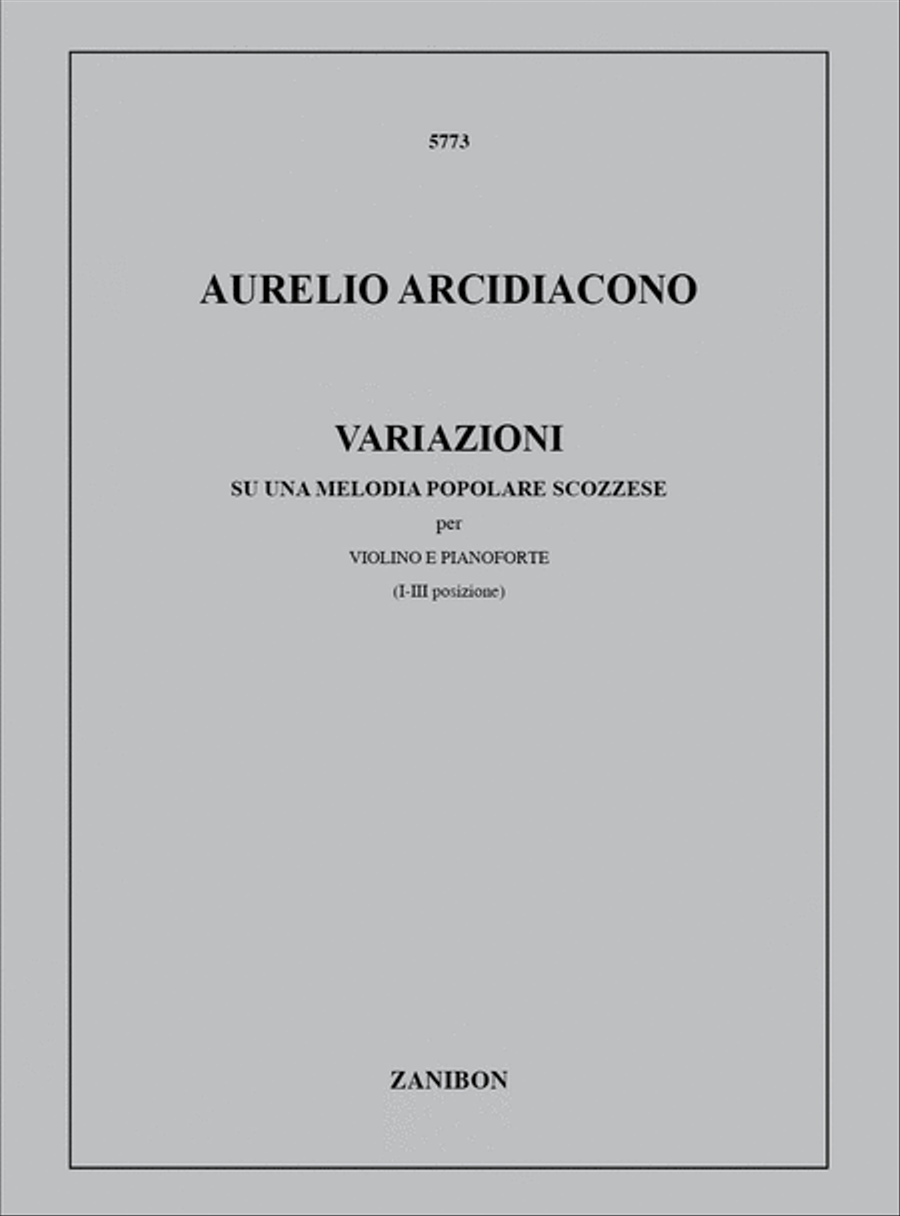 5773

AURELIO ARCIDIACONO

VARIAZIONI
SU UNA MELODIA POPOLARE SCOZZESE
per
VIOLINO E PIANOFORTE
(I-III posizione)

ZANIBON